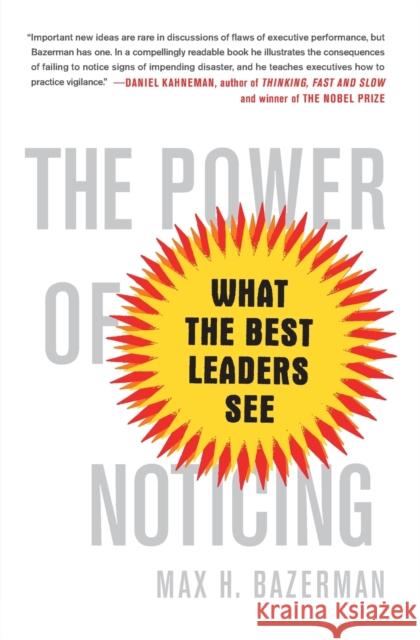 "Important new ideas are rare in discussions of flaws of executive performance, but Bazerman has one. In a compellingly readable book he illustrates the consequences of failing to notice signs of impending disaster, and he teaches executives how to practice vigilance." —DANIEL KAHNEMAN, author of THINKING, FAST AND SLOW and winner of THE NOBEL PRIZE

THE POWER OF NOTICING

WHAT THE BEST LEADERS SEE

MAX H. BAZERMAN